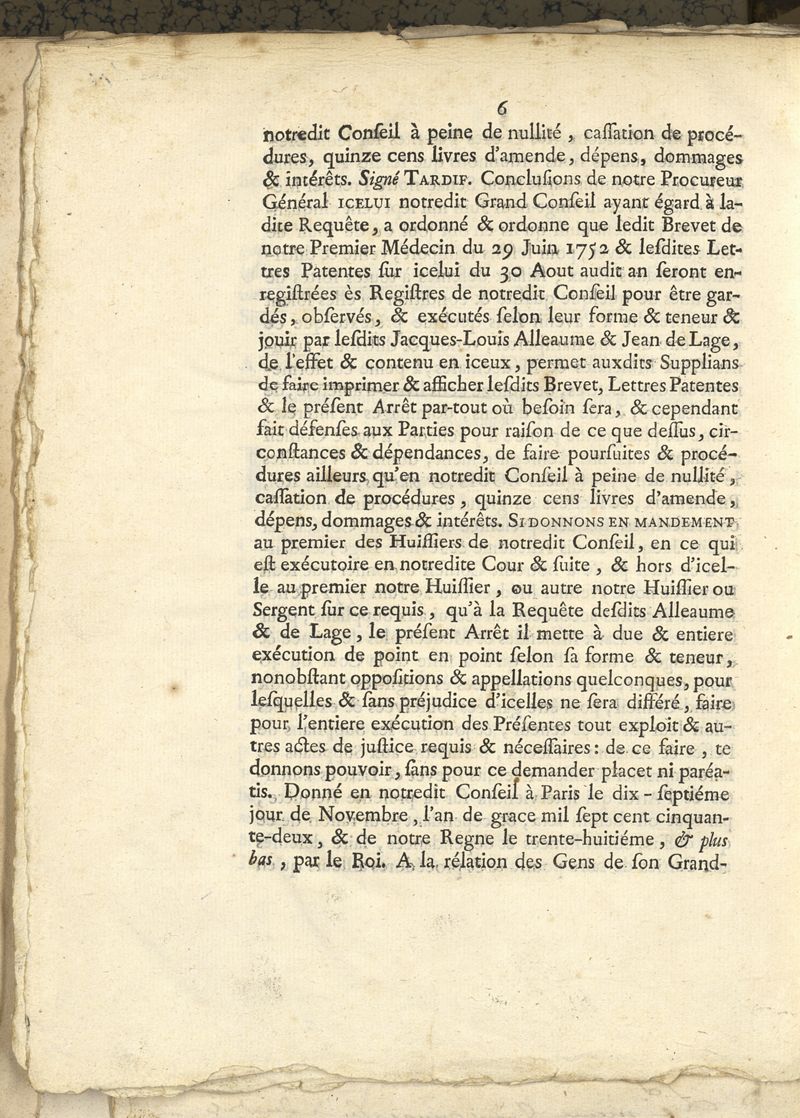 6

notredit Conſeil à peine de nullité, caſſation de procédures, quinze cens livres d'amende, dépens, dommages & intérêts. Signé TARDIF. Concluſions de notre Procureur Général ICELUI notredit Grand Conſeil ayant égard à ladite Requête, a ordonné & ordonne que ledit Brevet de notre Premier Médecin du 29 Juin 1752 & leſdites Lettres Patentes ſur icelui du 30 Aout audit an ſeront enregiſtrées ès Regiſtres de notredit Conſeil pour être gardés, obſervés, & exécutés ſelon leur forme & teneur & jouir par leſdits Jacques-Louis Alleaume & Jean de Lage, de l'effet & contenu en iceux, permet auxdits Supplians de faire imprimer & afficher leſdits Brevet, Lettres Patentes & le préſent Arrêt par-tout où beſoin ſera, & cependant fait défenſes aux Parties pour raiſon de ce que deſſus, circonſtances & dépendances, de faire pourſuites & procédures ailleurs qu'en notredit Conſeil à peine de nullité, caſſation de procédures, quinze cens livres d'amende, dépens, dommages & intérêts. SI DONNONS EN MANDEMENT au premier des Huiſſiers de notredit Conſeil, en ce qui eſt exécutoire en notredite Cour & ſuite, & hors d'icelle au premier notre Huiſſier, ou autre notre Huiſſier ou Sergent ſur ce requis, qu'à la Requête deſdits Alleaume & de Lage, le préſent Arrêt il mette à due & entiere exécution de point en point ſelon ſa forme & teneur, nonobſtant oppoſitions & appellations quelconques, pour leſquelles & ſans préjudice d'icelles ne ſera différé, faire pour l'entiere exécution des Préſentes tout exploit & autres actes de juſtice requis & néceſſaires: de ce faire, te donnons pouvoir, ſans pour ce demander placet ni paréatis. Donné en notredit Conſeil à Paris le dix-ſeptiéme jour de Novembre, l'an de grace mil ſept cent cinquante-deux, & de notre Regne le trente-huitiéme, & plus bas, par le Roi. A la rélation des Gens de ſon Grand-